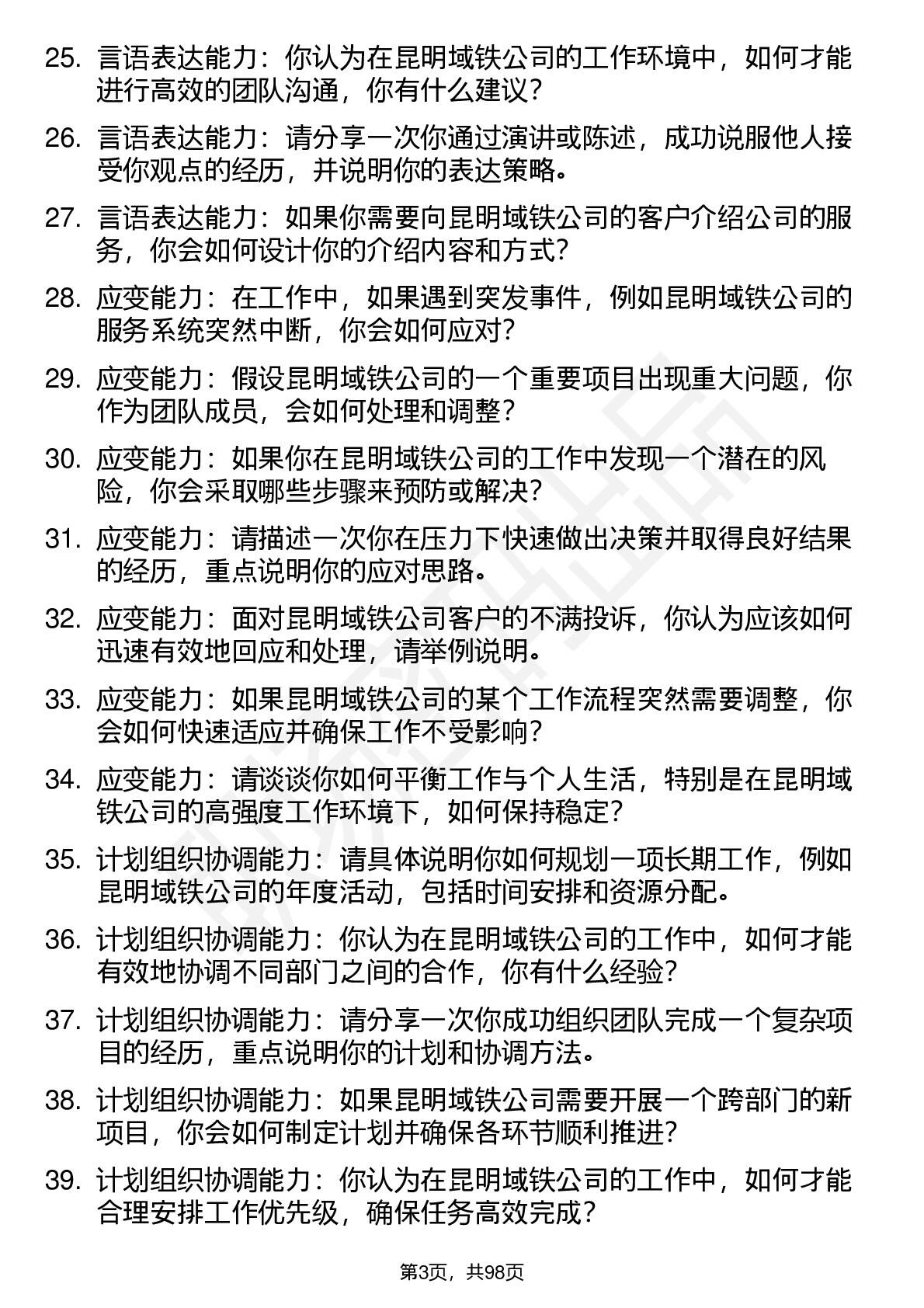 25. 言语表达能力：你认为在昆明域铁公司的工作环境中，如何才能进行高效的团队沟通，你有什么建议？

26. 言语表达能力：请分享一次你通过演讲或陈述，成功说服他人接受你观点的经历，并说明你的表达策略。

27. 言语表达能力：如果你需要向昆明域铁公司的客户介绍公司的服务，你会如何设计你的介绍内容和方式？

28. 应变能力：在工作中，如果遇到突发事件，例如昆明域铁公司的服务系统突然中断，你会如何应对？

29. 应变能力：假设昆明域铁公司的一个重要项目出现重大问题，你作为团队成员，会如何处理和调整？

30. 应变能力：如果你在昆明域铁公司的工作中发现一个潜在的风险，你会采取哪些步骤来预防或解决？

31. 应变能力：请描述一次你在压力下快速做出决策并取得良好结果的经历，重点说明你的应对思路。

32. 应变能力：面对昆明域铁公司客户的不满投诉，你认为应该如何迅速有效地回应和处理，请举例说明。

33. 应变能力：如果昆明域铁公司的某个工作流程突然需要调整，你会如何快速适应并确保工作不受影响？

34. 应变能力：请谈谈你如何平衡工作与个人生活，特别是在昆明域铁公司的高强度工作环境下，如何保持稳定？

35. 计划组织协调能力：请具体说明你如何规划一项长期工作，例如昆明域铁公司的年度活动，包括时间安排和资源分配。

36. 计划组织协调能力：你认为在昆明域铁公司的工作中，如何才能有效地协调不同部门之间的合作，你有什么经验？

37. 计划组织协调能力：请分享一次你成功组织团队完成一个复杂项目的经历，重点说明你的计划和协调方法。

38. 计划组织协调能力：如果昆明域铁公司需要开展一个跨部门的新项目，你会如何制定计划并确保各环节顺利推进？

39. 计划组织协调能力：你认为在昆明域铁公司的工作中，如何才能合理安排工作优先级，确保任务高效完成？

第3页，共98页